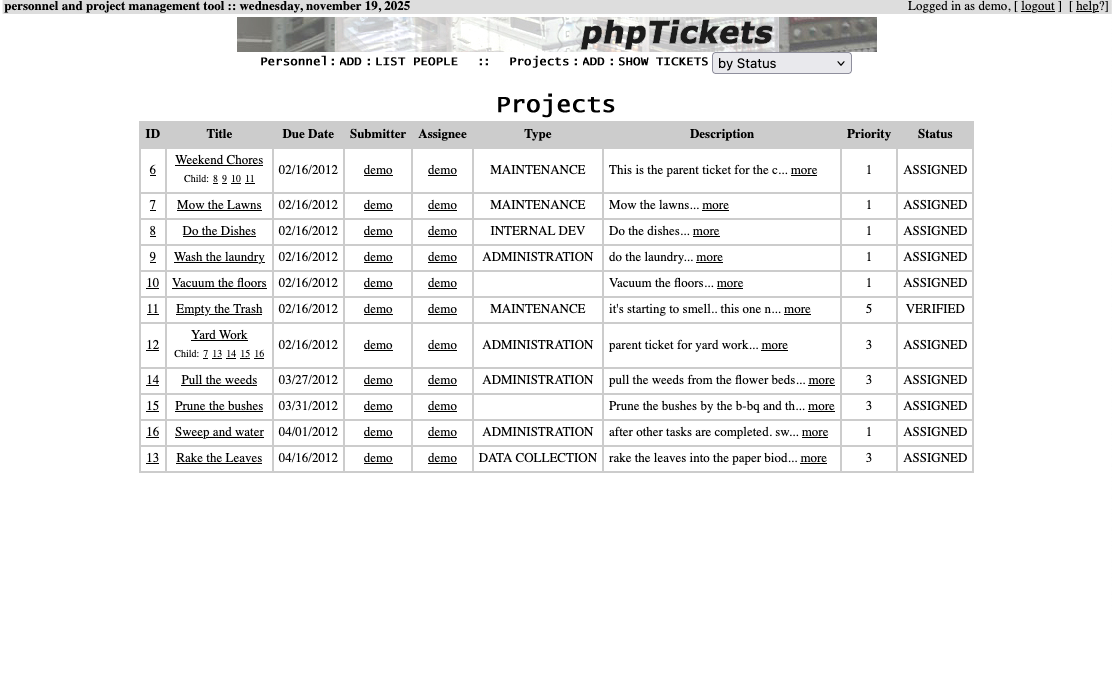 personnel and project management tool :: wednesday, november 19, 2025

Logged in as demo, [ logout ] [ help?]

phpTickets

Personnel : ADD : LIST PEOPLE :: Projects : ADD : SHOW TICKETS by Status

Projects

| ID | Title | Due Date | Submitter | Assignee | Type | Description | Priority | Status |
|---|---|---|---|---|---|---|---|---|
| 6 | Weekend Chores Child: 8 9 10 11 | 02/16/2012 | demo | demo | MAINTENANCE | This is the parent ticket for the c... more | 1 | ASSIGNED |
| 7 | Mow the Lawns | 02/16/2012 | demo | demo | MAINTENANCE | Mow the lawns... more | 1 | ASSIGNED |
| 8 | Do the Dishes | 02/16/2012 | demo | demo | INTERNAL DEV | Do the dishes... more | 1 | ASSIGNED |
| 9 | Wash the laundry | 02/16/2012 | demo | demo | ADMINISTRATION | do the laundry... more | 1 | ASSIGNED |
| 10 | Vacuum the floors | 02/16/2012 | demo | demo |  | Vacuum the floors... more | 1 | ASSIGNED |
| 11 | Empty the Trash | 02/16/2012 | demo | demo | MAINTENANCE | it's starting to smell.. this one n... more | 5 | VERIFIED |
| 12 | Yard Work Child: 7 13 14 15 16 | 02/16/2012 | demo | demo | ADMINISTRATION | parent ticket for yard work... more | 3 | ASSIGNED |
| 14 | Pull the weeds | 03/27/2012 | demo | demo | ADMINISTRATION | pull the weeds from the flower beds... more | 3 | ASSIGNED |
| 15 | Prune the bushes | 03/31/2012 | demo | demo |  | Prune the bushes by the b-bq and th... more | 3 | ASSIGNED |
| 16 | Sweep and water | 04/01/2012 | demo | demo | ADMINISTRATION | after other tasks are completed. sw... more | 1 | ASSIGNED |
| 13 | Rake the Leaves | 04/16/2012 | demo | demo | DATA COLLECTION | rake the leaves into the paper biod... more | 3 | ASSIGNED |